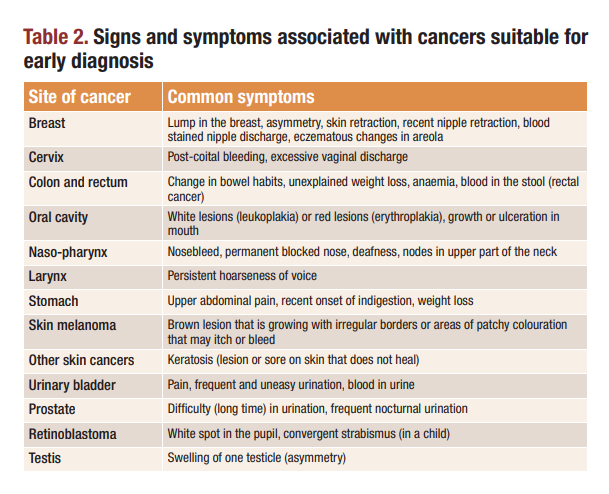 Table 2. Signs and symptoms associated with cancers suitable for early diagnosis

| Site of cancer | Common symptoms |
|---|---|
| Breast | Lump in the breast, asymmetry, skin retraction, recent nipple retraction, blood stained nipple discharge, eczematous changes in areola |
| Cervix | Post-coital bleeding, excessive vaginal discharge |
| Colon and rectum | Change in bowel habits, unexplained weight loss, anaemia, blood in the stool (rectal cancer) |
| Oral cavity | White lesions (leukoplakia) or red lesions (erythroplakia), growth or ulceration in mouth |
| Naso-pharynx | Nosebleed, permanent blocked nose, deafness, nodes in upper part of the neck |
| Larynx | Persistent hoarseness of voice |
| Stomach | Upper abdominal pain, recent onset of indigestion, weight loss |
| Skin melanoma | Brown lesion that is growing with irregular borders or areas of patchy colouration that may itch or bleed |
| Other skin cancers | Keratosis (lesion or sore on skin that does not heal) |
| Urinary bladder | Pain, frequent and uneasy urination, blood in urine |
| Prostate | Difficulty (long time) in urination, frequent nocturnal urination |
| Retinoblastoma | White spot in the pupil, convergent strabismus (in a child) |
| Testis | Swelling of one testicle (asymmetry) |